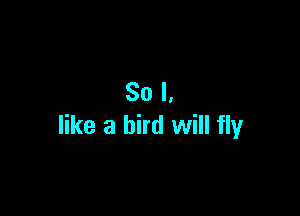 So I,
like a bird will fly